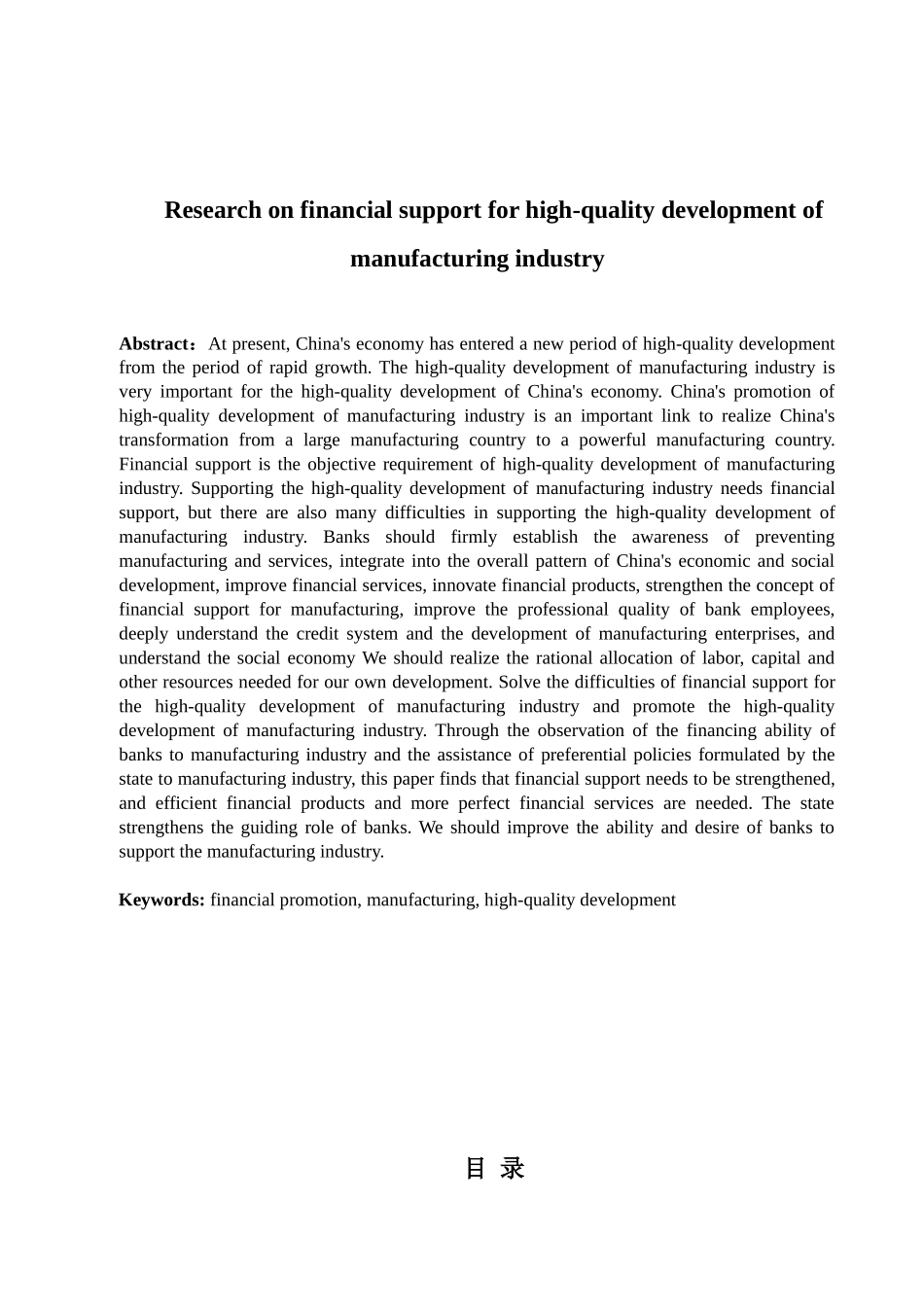 Research on financial support for high-quality development of manufacturing industry

Abstract：At present, China's economy has entered a new period of high-quality development from the period of rapid growth. The high-quality development of manufacturing industry is very important for the high-quality development of China's economy. China's promotion of high-quality development of manufacturing industry is an important link to realize China's transformation from a large manufacturing country to a powerful manufacturing country. Financial support is the objective requirement of high-quality development of manufacturing industry. Supporting the high-quality development of manufacturing industry needs financial support, but there are also many difficulties in supporting the high-quality development of manufacturing industry. Banks should firmly establish the awareness of preventing manufacturing and services, integrate into the overall pattern of China's economic and social development, improve financial services, innovate financial products, strengthen the concept of financial support for manufacturing, improve the professional quality of bank employees, deeply understand the credit system and the development of manufacturing enterprises, and understand the social economy We should realize the rational allocation of labor, capital and other resources needed for our own development. Solve the difficulties of financial support for the high-quality development of manufacturing industry and promote the high-quality development of manufacturing industry. Through the observation of the financing ability of banks to manufacturing industry and the assistance of preferential policies formulated by the state to manufacturing industry, this paper finds that financial support needs to be strengthened, and efficient financial products and more perfect financial services are needed. The state strengthens the guiding role of banks. We should improve the ability and desire of banks to support the manufacturing industry.

Keywords: financial promotion, manufacturing, high-quality development

目 录